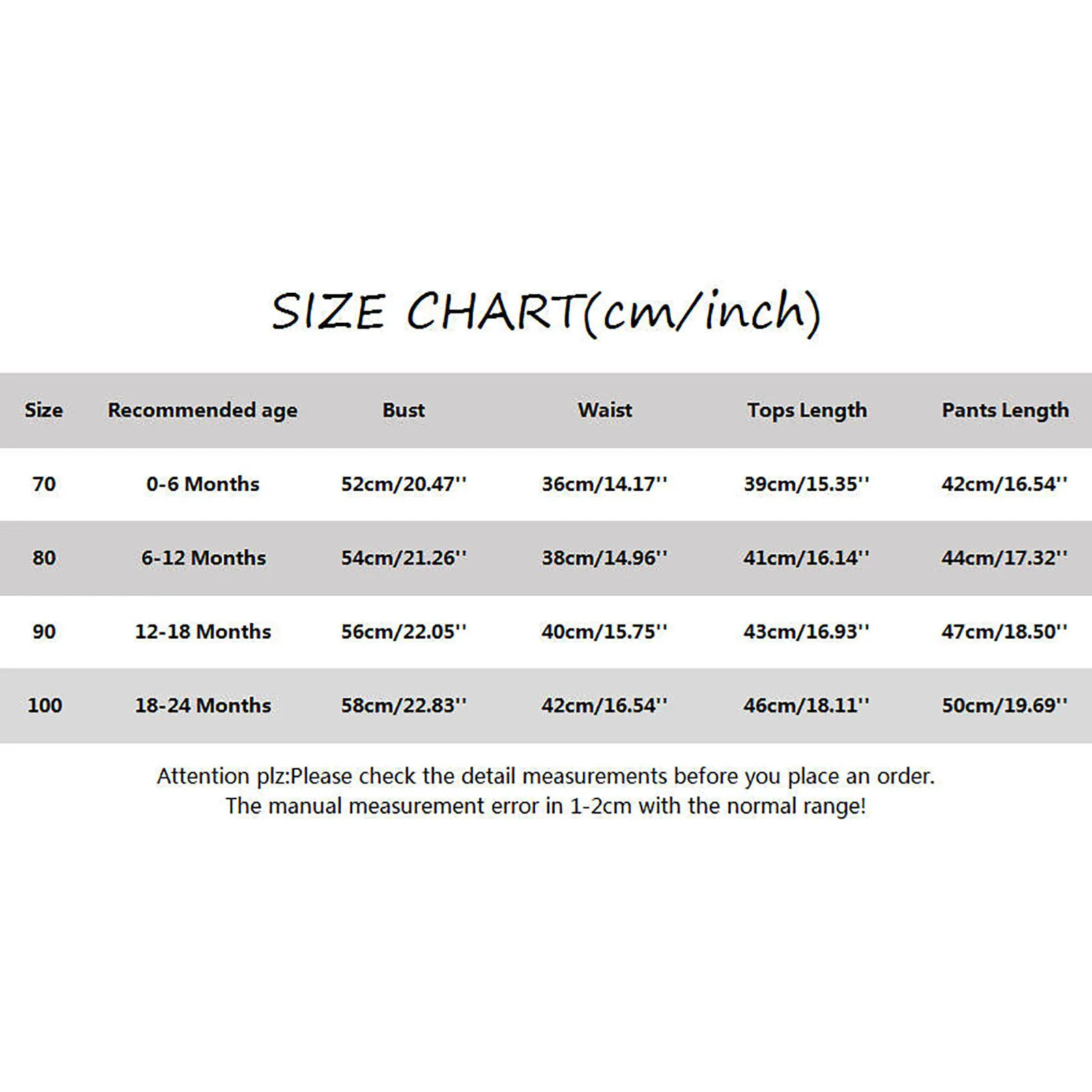 SIZE CHART(cm/inch)

| Size | Recommended age | Bust | Waist | Tops Length | Pants Length |
|---|---|---|---|---|---|
| 70 | 0-6 Months | 52cm/20.47'' | 36cm/14.17'' | 39cm/15.35'' | 42cm/16.54'' |
| 80 | 6-12 Months | 54cm/21.26'' | 38cm/14.96'' | 41cm/16.14'' | 44cm/17.32'' |
| 90 | 12-18 Months | 56cm/22.05'' | 40cm/15.75'' | 43cm/16.93'' | 47cm/18.50'' |
| 100 | 18-24 Months | 58cm/22.83'' | 42cm/16.54'' | 46cm/18.11'' | 50cm/19.69'' |

Attention plz:Please check the detail measurements before you place an order. The manual measurement error in 1-2cm with the normal range!